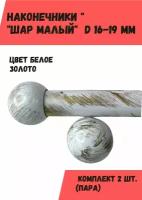 НАКОНЕЧНИКИ "
"ШАР МАЛЫЙ" D 16-19 ММ

ЦВЕТ БЕЛОЕ
ЗОЛОТО

КОМПЛЕКТ 2 ШТ.
(ПАРА)